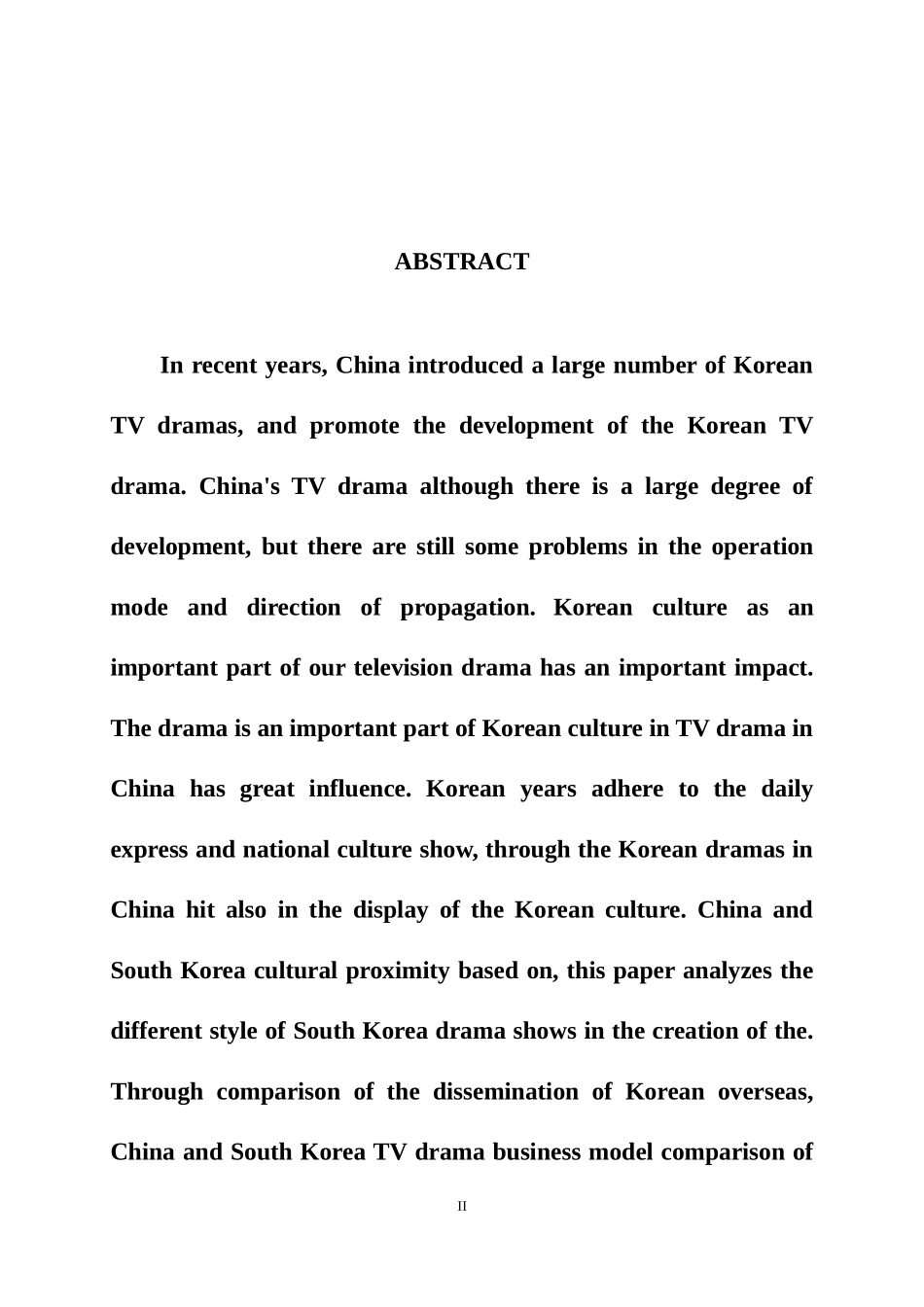 ABSTRACT

In recent years, China introduced a large number of Korean TV dramas, and promote the development of the Korean TV drama. China's TV drama although there is a large degree of development, but there are still some problems in the operation mode and direction of propagation. Korean culture as an important part of our television drama has an important impact. The drama is an important part of Korean culture in TV drama in China has great influence. Korean years adhere to the daily express and national culture show, through the Korean dramas in China hit also in the display of the Korean culture. China and South Korea cultural proximity based on, this paper analyzes the different style of South Korea drama shows in the creation of the. Through comparison of the dissemination of Korean overseas, China and South Korea TV drama business model comparison of

II